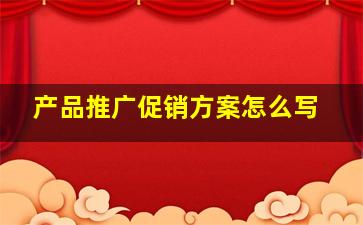 产品推广促销方案怎么写